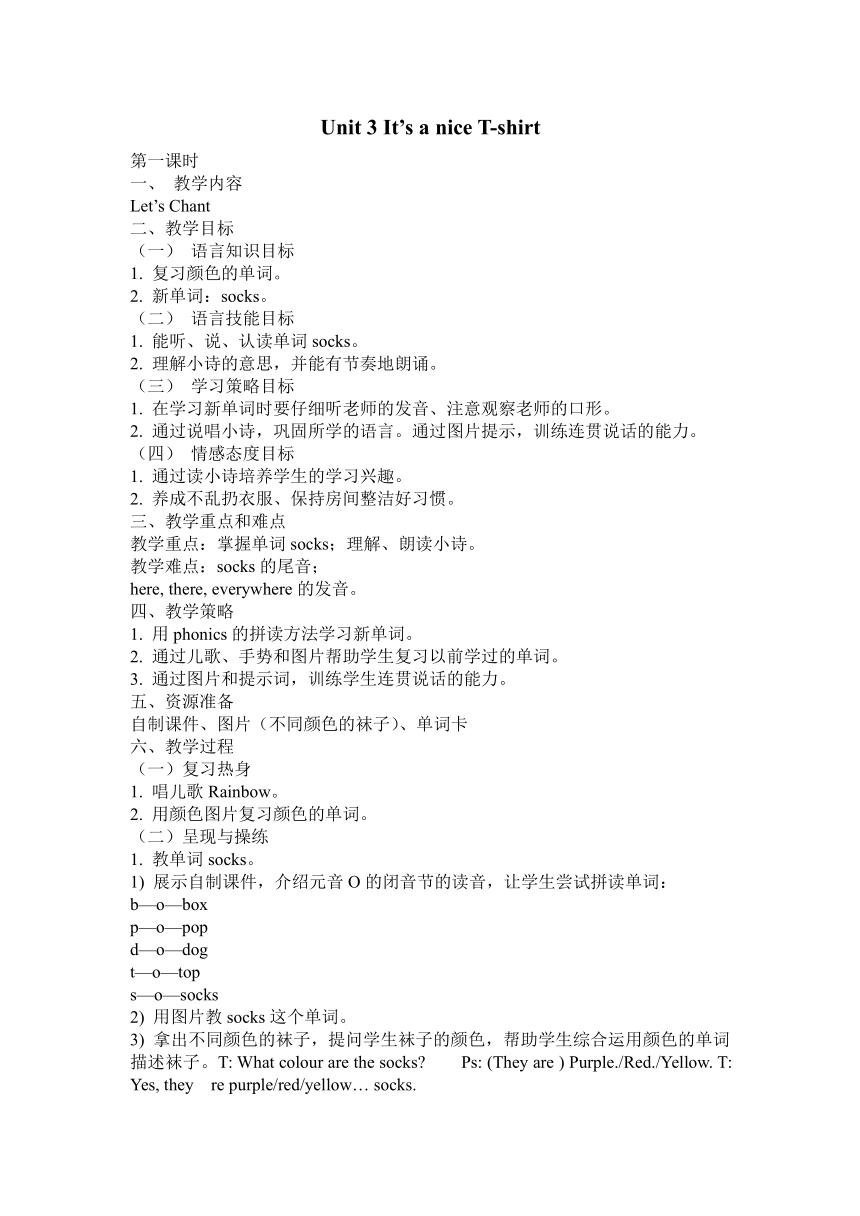 Unit 3 It’s a nice T-shirt

第一课时
一、 教学内容
Let’s Chant
二、教学目标
（一） 语言知识目标
1. 复习颜色的单词。
2. 新单词：socks。
（二） 语言技能目标
1. 能听、说、认读单词 socks。
2. 理解小诗的意思，并能有节奏地朗诵。
（三） 学习策略目标
1. 在学习新单词时要仔细听老师的发音、注意观察老师的口形。
2. 通过说唱小诗，巩固所学的语言。通过图片提示，训练连贯说话的能力。
（四） 情感态度目标
1. 通过读小诗培养学生的学习兴趣。
2. 养成不乱扔衣服、保持房间整洁好习惯。
三、教学重点和难点
教学重点：掌握单词 socks；理解、朗读小诗。
教学难点：socks 的尾音；
here, there, everywhere 的发音。
四、教学策略
1. 用 phonics 的拼读方法学习新单词。
2. 通过儿歌、手势和图片帮助学生复习以前学过的单词。
3. 通过图片和提示词，训练学生连贯说话的能力。
五、资源准备
自制课件、图片（不同颜色的袜子）、单词卡
六、教学过程
（一）复习热身
1. 唱儿歌 Rainbow。
2. 用颜色图片复习颜色的单词。
（二）呈现与操练
1. 教单词 socks。
1) 展示自制课件，介绍元音 O 的闭音节的读音，让学生尝试拼读单词：
b—o—box
p—o—pop
d—o—dog
t—o—top
s—o—socks
2) 用图片教 socks 这个单词。
3) 拿出不同颜色的袜子，提问学生袜子的颜色，帮助学生综合运用颜色的单词描述袜子。T: What colour are the socks? Ps: (They are ) Purple./Red./Yellow. T: Yes, they re purple/red/yellow… socks.